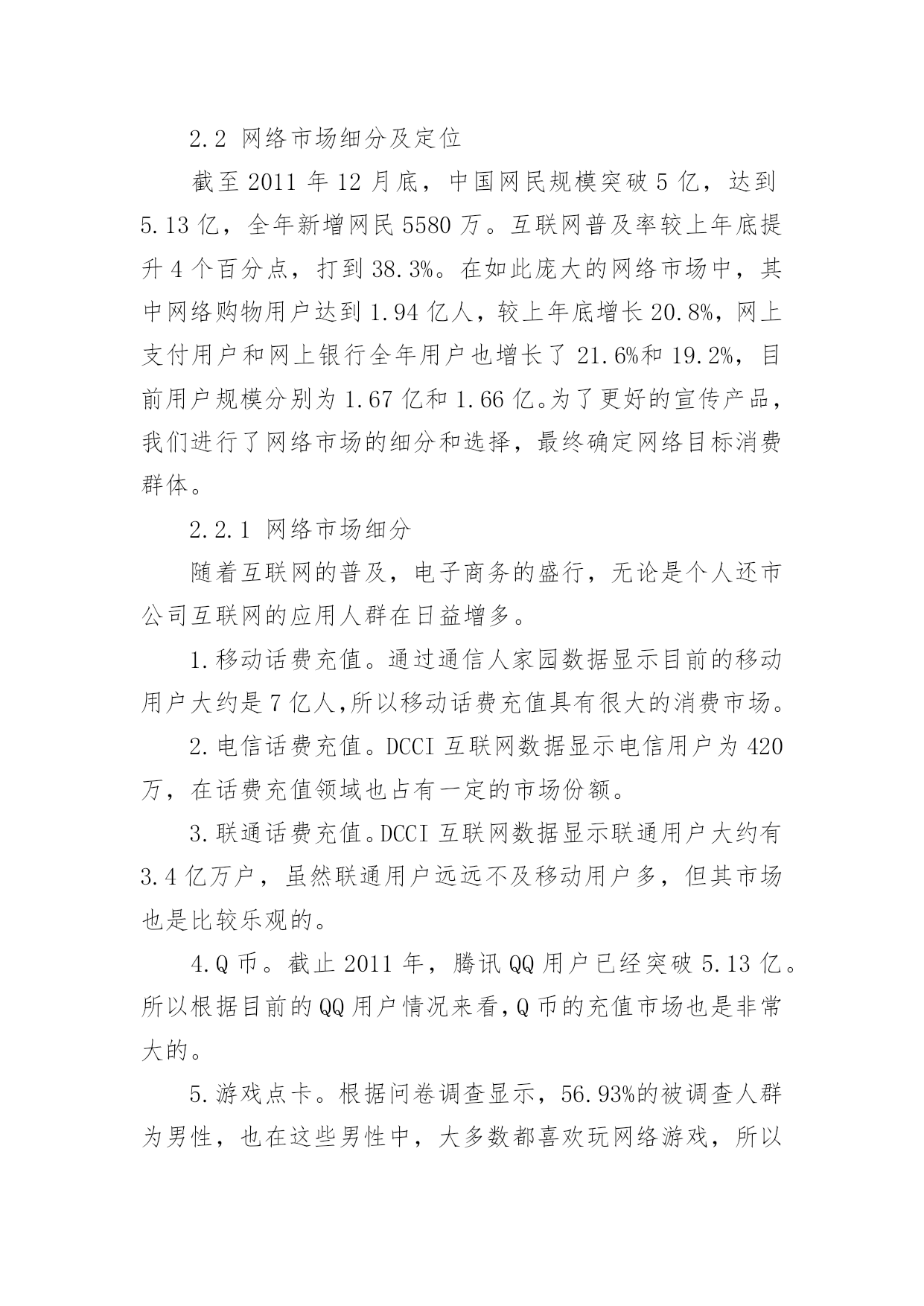 2.2 网络市场细分及定位

截至 2011 年 12 月底，中国网民规模突破 5 亿，达到 5.13 亿，全年新增网民 5580 万。互联网普及率较上年底提升 4 个百分点，打到 38.3%。在如此庞大的网络市场中，其中网络购物用户达到 1.94 亿人，较上年底增长 20.8%，网上支付用户和网上银行全年用户也增长了 21.6%和 19.2%，目前用户规模分别为 1.67 亿和 1.66 亿。为了更好的宣传产品，我们进行了网络市场的细分和选择，最终确定网络目标消费群体。

2.2.1 网络市场细分

随着互联网的普及，电子商务的盛行，无论是个人还市公司互联网的应用人群在日益增多。

1.移动话费充值。通过通信人家园数据显示目前的移动用户大约是 7 亿人,所以移动话费充值具有很大的消费市场。

2.电信话费充值。DCCI 互联网数据显示电信用户为 420 万，在话费充值领域也占有一定的市场份额。

3.联通话费充值。DCCI 互联网数据显示联通用户大约有 3.4 亿万户，虽然联通用户远远不及移动用户多，但其市场也是比较乐观的。

4.Q 币。截止 2011 年，腾讯 QQ 用户已经突破 5.13 亿。所以根据目前的 QQ 用户情况来看,Q 币的充值市场也是非常大的。

5.游戏点卡。根据问卷调查显示，56.93%的被调查人群为男性，也在这些男性中，大多数都喜欢玩网络游戏，所以